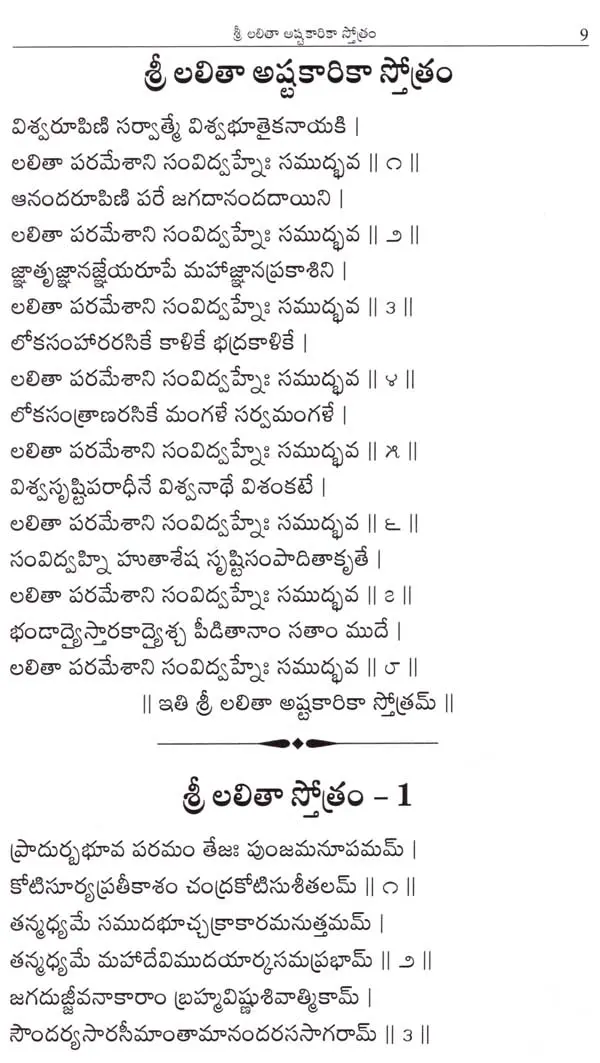 శ్రీ లలితా అష్టకారికా స్తోత్రం 9

శ్రీ లలితా అష్టకారికా స్తోత్రం

విశ్వరూపిణి సర్వాత్మే విశ్వభూతైకనాయకి |
లలితా పరమేశాని సంవిద్వహ్నేః సముద్భవ || ౧ ||
ఆనందరూపిణి పరే జగదానందదాయిని |
లలితా పరమేశాని సంవిద్వహ్నేః సముద్భవ || ౨ ||
జ్ఞాతృజ్ఞానజ్ఞేయరూపే మహాజ్ఞానప్రకాశిని |
లలితా పరమేశాని సంవిద్వహ్నేః సముద్భవ || ౩ ||
లోకసంహారరసికే కాళికే భద్రకాళికే |
లలితా పరమేశాని సంవిద్వహ్నేః సముద్భవ || ౪ ||
లోకసంత్రాణరసికే మంగళే సర్వమంగళే |
లలితా పరమేశాని సంవిద్వహ్నేః సముద్భవ || ౫ ||
విశ్వసృష్టిపరాధీనే విశ్వనాథే విశంకటే |
లలితా పరమేశాని సంవిద్వహ్నేః సముద్భవ || ౬ ||
సంవిద్వహ్ని హుతాశేష సృష్టిసంపాదితాకృతే |
లలితా పరమేశాని సంవిద్వహ్నేః సముద్భవ || ౭ ||
భండాద్యైస్తారకాద్యైశ్చ పీడితానాం సతాం ముదే |
లలితా పరమేశాని సంవిద్వహ్నేః సముద్భవ || ౮ ||
|| ఇతి శ్రీ లలితా అష్టకారికా స్తోత్రమ్ ||

శ్రీ లలితా స్తోత్రం – 1

ప్రాదుర్బభూవ పరమం తేజః పుంజమనూపమమ్ |
కోటిసూర్యప్రతీకాశం చంద్రకోటిసుశీతలమ్ || ౧ ||
తన్మధ్యమే సముదభూచ్చక్రాకారమనుత్తమమ్ |
తన్మధ్యమే మహాదేవిముదయార్కసమప్రభామ్ || ౨ ||
జగదుజ్జీవనాకారాం బ్రహ్మవిష్ణుశివాత్మికామ్ |
సౌందర్యసారసీమాంతామానందరససాగరామ్ || ౩ ||